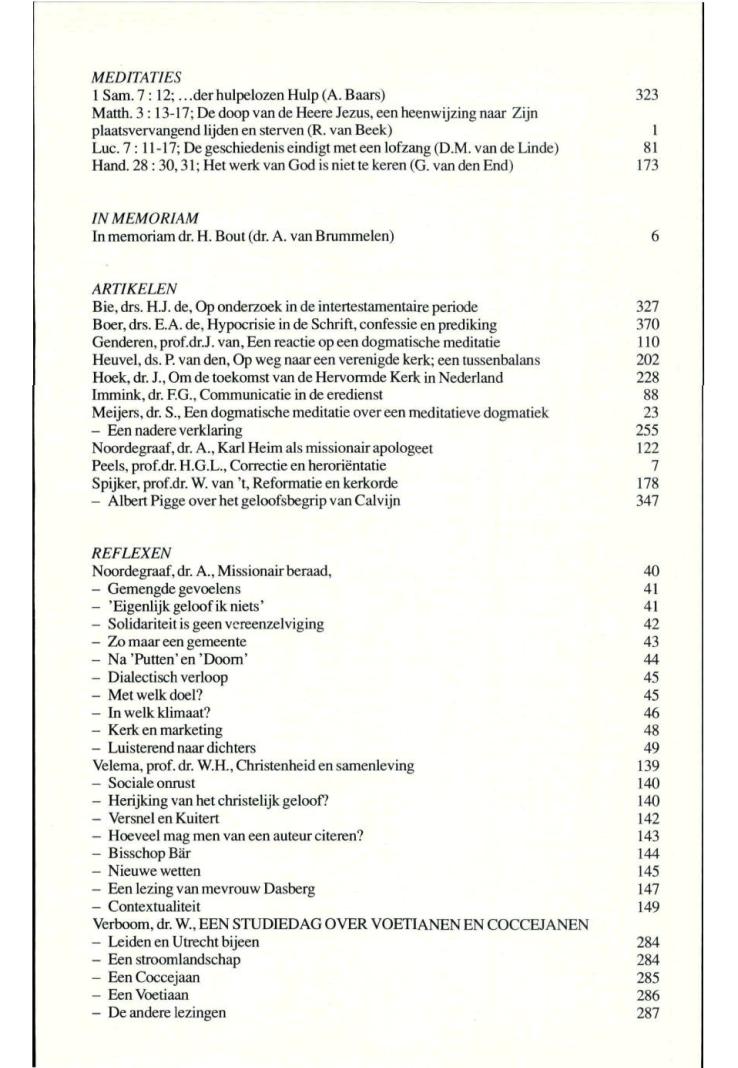 MEDITATIES

1 Sam. 7 : 12; ...der hulpelozen Hulp (A. Baars) 323
Matth. 3 : 13-17; De doop van de Heere Jezus, een heenwijzing naar Zijn plaatsvervangend lijden en sterven (R. van Beek) 1
Luc. 7 : 11-17; De geschiedenis eindigt met een lofzang (D.M. van de Linde) 81
Hand. 28 : 30, 31; Het werk van God is niet te keren (G. van den End) 173

IN MEMORIAM

In memoriam dr. H. Bout (dr. A. van Brummelen) 6

ARTIKELEN

Bie, drs. H.J. de, Op onderzoek in de intertestamentaire periode 327
Boer, drs. E.A. de, Hypocrisie in de Schrift, confessie en prediking 370
Genderen, prof.dr.J. van, Een reactie op een dogmatische meditatie 110
Heuvel, ds. P. van den, Op weg naar een verenigde kerk; een tussenbalans 202
Hoek, dr. J., Om de toekomst van de Hervormde Kerk in Nederland 228
Immink, dr. F.G., Communicatie in de eredienst 88
Meijers, dr. S., Een dogmatische meditatie over een meditatieve dogmatiek 23
– Een nadere verklaring 255
Noordegraaf, dr. A., Karl Heim als missionair apologeet 122
Peels, prof.dr. H.G.L., Correctie en heroriëntatie 7
Spijker, prof.dr. W. van 't, Reformatie en kerkorde 178
– Albert Pigge over het geloofsbegrip van Calvijn 347

REFLEXEN

Noordegraaf, dr. A., Missionair beraad, 40
– Gemengde gevoelens 41
– 'Eigenlijk geloof ik niets' 41
– Solidariteit is geen vereenzelviging 42
– Zo maar een gemeente 43
– Na 'Putten' en 'Doorn' 44
– Dialectisch verloop 45
– Met welk doel? 45
– In welk klimaat? 46
– Kerk en marketing 48
– Luisterend naar dichters 49
Velema, prof. dr. W.H., Christenheid en samenleving 139
– Sociale onrust 140
– Herijking van het christelijk geloof? 140
– Versnel en Kuitert 142
– Hoeveel mag men van een auteur citeren? 143
– Bisschop Bär 144
– Nieuwe wetten 145
– Een lezing van mevrouw Dasberg 147
– Contextualiteit 149
Verboom, dr. W., EEN STUDIEDAG OVER VOETIANEN EN COCCEJANEN
– Leiden en Utrecht bijeen 284
– Een stroomlandschap 284
– Een Coccejaan 285
– Een Voetiaan 286
– De andere lezingen 287